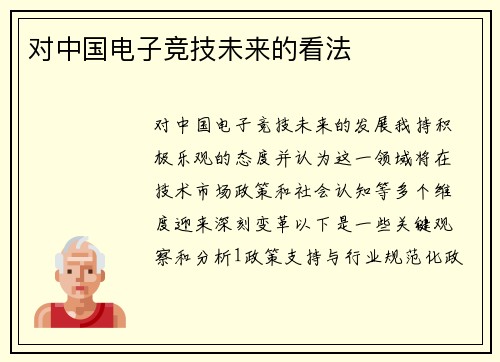 对中国电子竞技未来的看法

对中国电子竞技未来的发展我持积极乐观的态度并认为这一领域将在技术市场政策和社会认知等多个维度迎来深刻变革以下是一些关键观察和分析1政策支持与行业规范化政